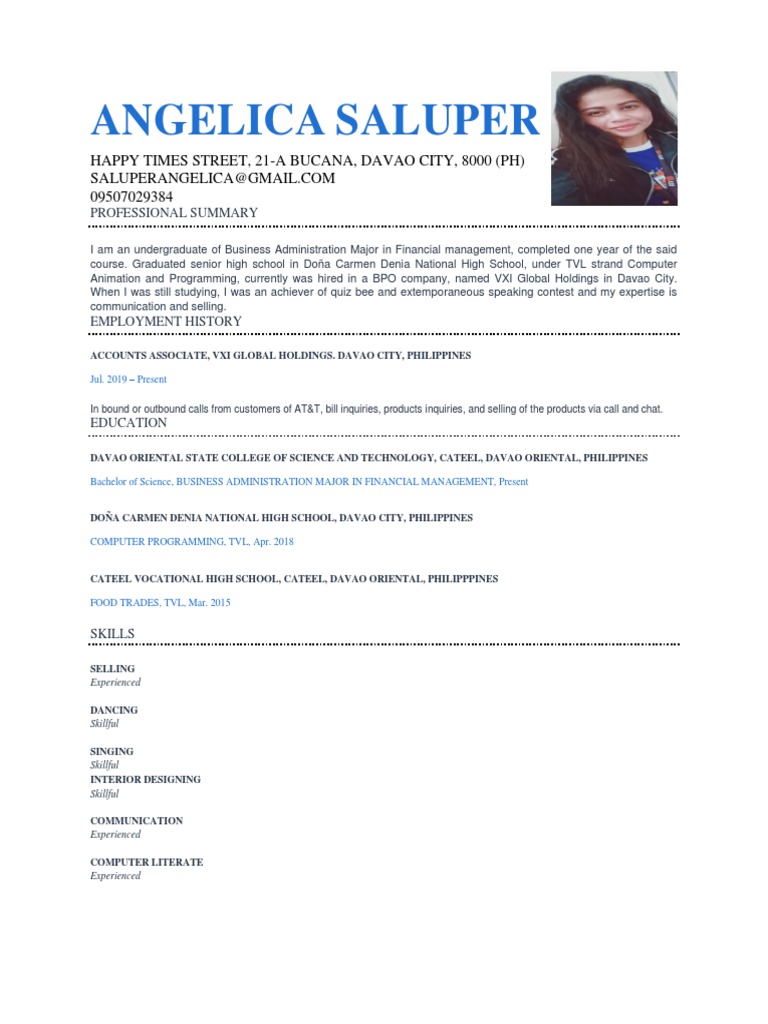 ANGELICA SALUPER

HAPPY TIMES STREET, 21-A BUCANA, DAVAO CITY, 8000 (PH)
SALUPERANGELICA@GMAIL.COM
09507029384

PROFESSIONAL SUMMARY

I am an undergraduate of Business Administration Major in Financial management, completed one year of the said course. Graduated senior high school in Doña Carmen Denia National High School, under TVL strand Computer Animation and Programming, currently was hired in a BPO company, named VXI Global Holdings in Davao City. When I was still studying, I was an achiever of quiz bee and extemporaneous speaking contest and my expertise is communication and selling.

EMPLOYMENT HISTORY

ACCOUNTS ASSOCIATE, VXI GLOBAL HOLDINGS. DAVAO CITY, PHILIPPINES

Jul. 2019 – Present

In bound or outbound calls from customers of AT&T, bill inquiries, products inquiries, and selling of the products via call and chat.

EDUCATION

DAVAO ORIENTAL STATE COLLEGE OF SCIENCE AND TECHNOLOGY, CATEEL, DAVAO ORIENTAL, PHILIPPINES

Bachelor of Science, BUSINESS ADMINISTRATION MAJOR IN FINANCIAL MANAGEMENT, Present

DOÑA CARMEN DENIA NATIONAL HIGH SCHOOL, DAVAO CITY, PHILIPPINES

COMPUTER PROGRAMMING, TVL, Apr. 2018

CATEEL VOCATIONAL HIGH SCHOOL, CATEEL, DAVAO ORIENTAL, PHILIPPPINES

FOOD TRADES, TVL, Mar. 2015

SKILLS

SELLING
Experienced

DANCING
Skillful

SINGING
Skillful
INTERIOR DESIGNING
Skillful

COMMUNICATION
Experienced

COMPUTER LITERATE
Experienced